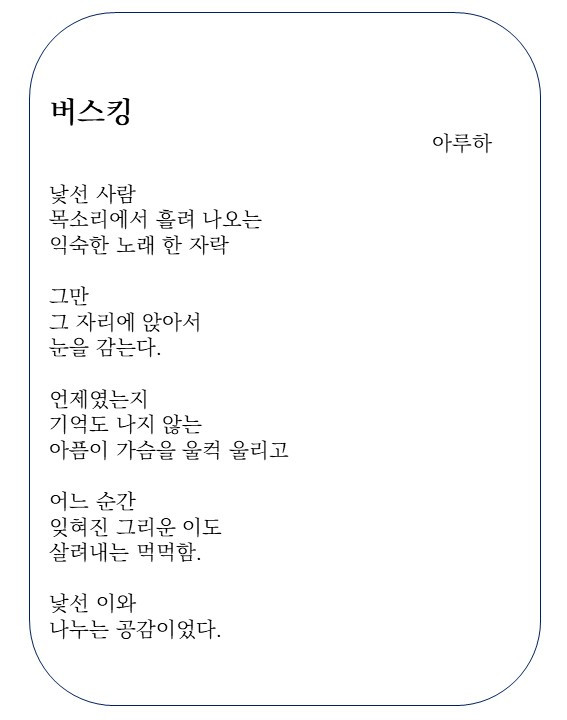 버스킹

아루하

낯선 사람
목소리에서 흘려 나오는
익숙한 노래 한 자락

그만
그 자리에 앉아서
눈을 감는다.

언제였는지
기억도 나지 않는
아픔이 가슴을 울컥 울리고

어느 순간
잊혀진 그리운 이도
살려내는 먹먹함.

낯선 이와
나누는 공감이었다.